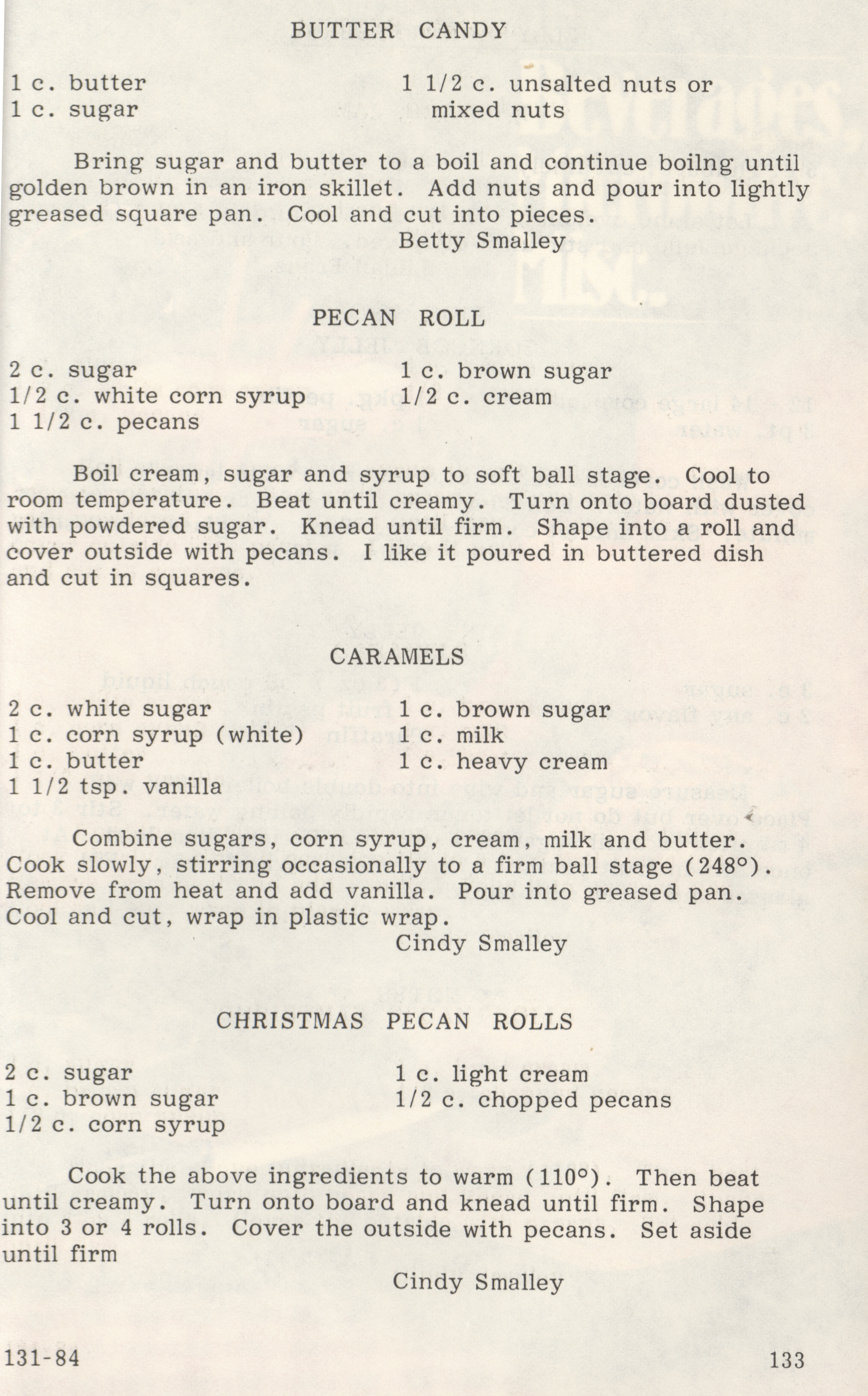 BUTTER CANDY

1 c. butter
1 c. sugar

1 1/2 c. unsalted nuts or
mixed nuts

Bring sugar and butter to a boil and continue boilng until golden brown in an iron skillet. Add nuts and pour into lightly greased square pan. Cool and cut into pieces.

Betty Smalley

PECAN ROLL

2 c. sugar
1/2 c. white corn syrup
1 1/2 c. pecans

1 c. brown sugar
1/2 c. cream

Boil cream, sugar and syrup to soft ball stage. Cool to room temperature. Beat until creamy. Turn onto board dusted with powdered sugar. Knead until firm. Shape into a roll and cover outside with pecans. I like it poured in buttered dish and cut in squares.

CARAMELS

2 c. white sugar
1 c. corn syrup (white)
1 c. butter
1 1/2 tsp. vanilla

1 c. brown sugar
1 c. milk
1 c. heavy cream

Combine sugars, corn syrup, cream, milk and butter. Cook slowly, stirring occasionally to a firm ball stage (248°). Remove from heat and add vanilla. Pour into greased pan. Cool and cut, wrap in plastic wrap.

Cindy Smalley

CHRISTMAS PECAN ROLLS

2 c. sugar
1 c. brown sugar
1/2 c. corn syrup

1 c. light cream
1/2 c. chopped pecans

Cook the above ingredients to warm (110°). Then beat until creamy. Turn onto board and knead until firm. Shape into 3 or 4 rolls. Cover the outside with pecans. Set aside until firm

Cindy Smalley

131-84

133